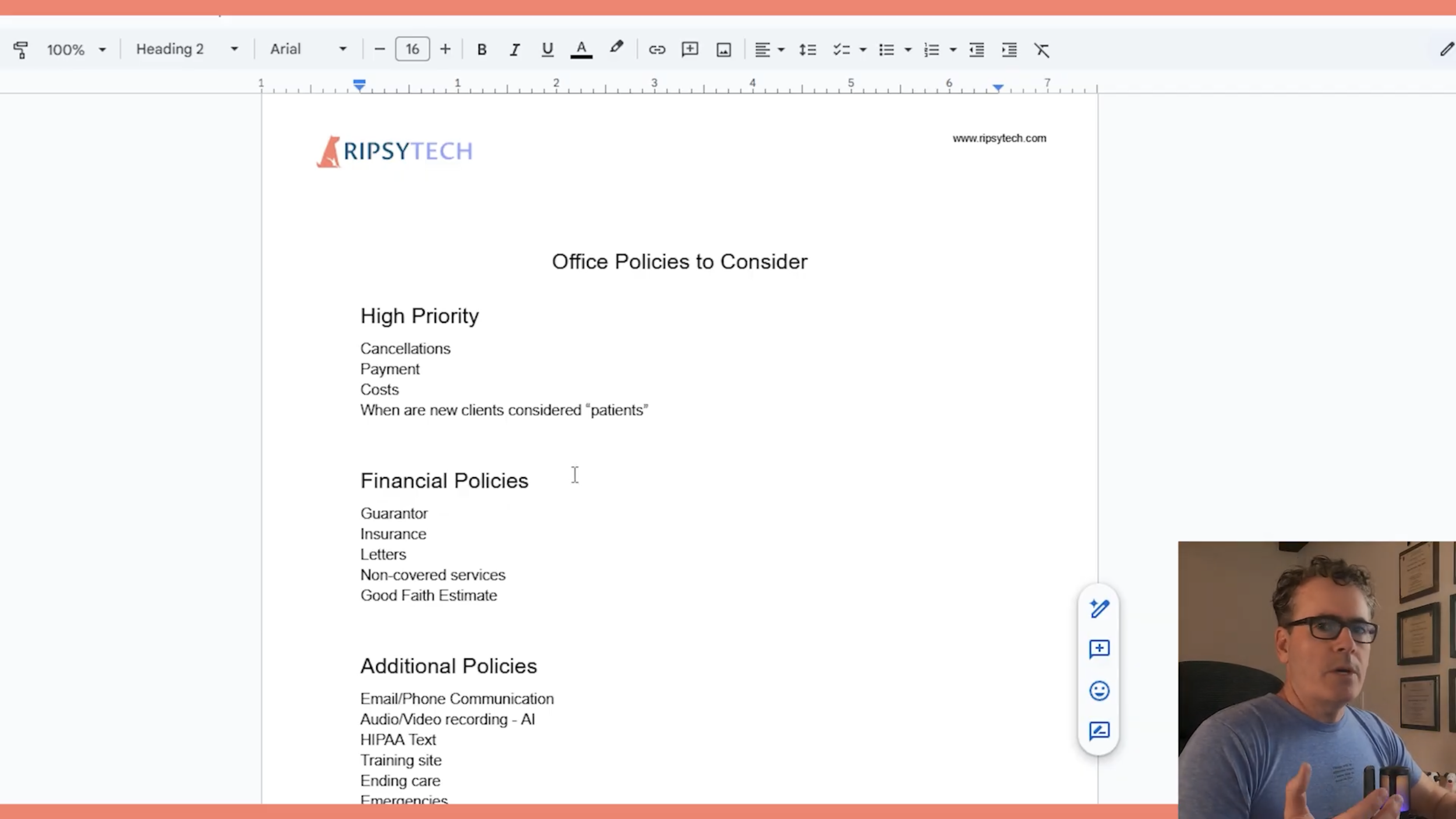 100% Heading 2 Arial 16

1 1 2 3 4 5 6 7

RIPSYTECH

www.ripsytech.com

Office Policies to Consider

High Priority

Cancellations
Payment
Costs
When are new clients considered "patients"

Financial Policies

Guarantor
Insurance
Letters
Non-covered services
Good Faith Estimate

Additional Policies

Email/Phone Communication
Audio/Video recording - AI
HIPAA Text
Training site
Ending care
Emergencies